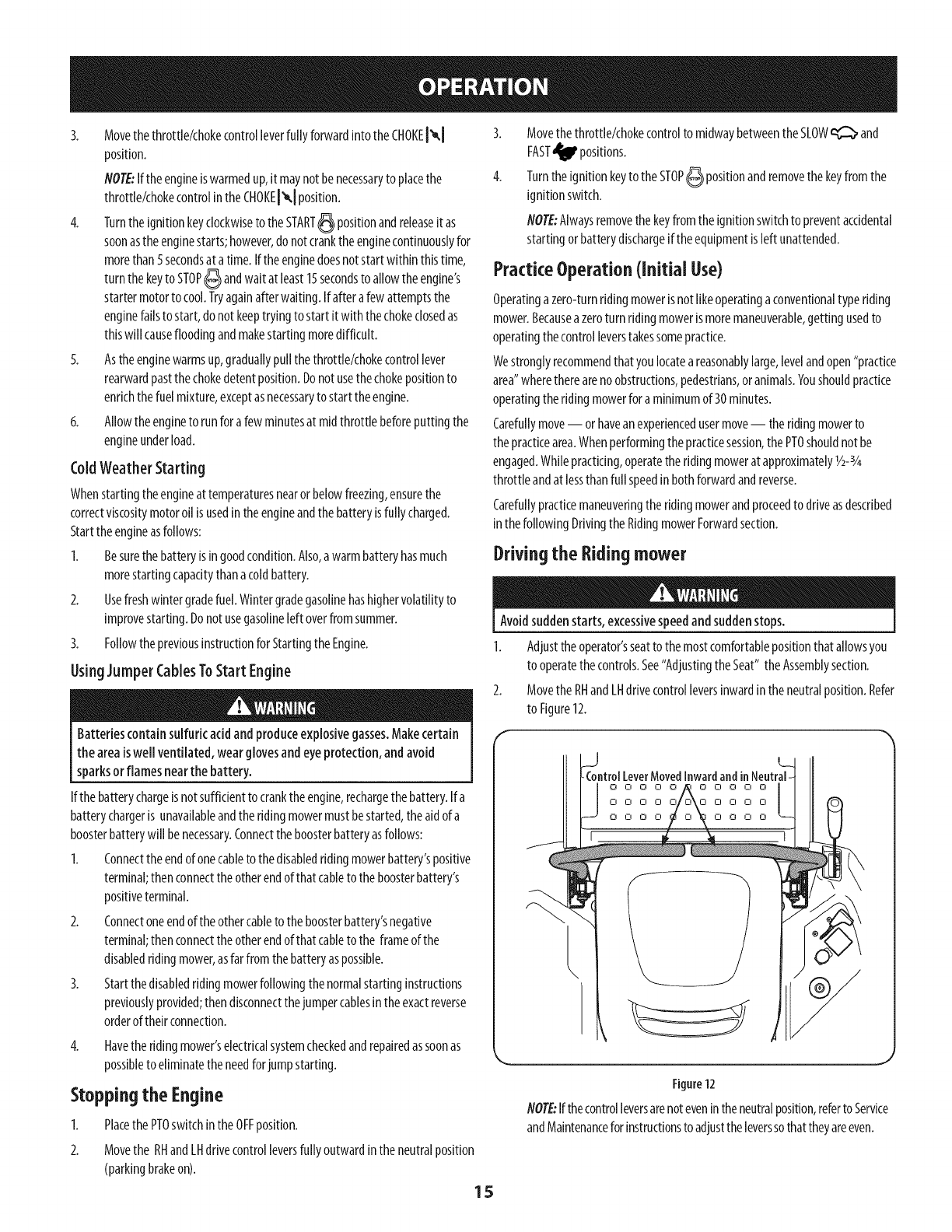 OPERATION

3. Move the throttle/choke control lever fully forward into the CHOKE position.

NOTE: If the engine is warmed up, it may not be necessary to place the throttle/choke control in the CHOKE position.

4. Turn the ignition key clockwise to the START position and release it as soon as the engine starts; however, do not crank the engine continuously for more than 5 seconds at a time. If the engine does not start within this time, turn the key to STOP and wait at least 15 seconds to allow the engine's starter motor to cool. Try again after waiting. If after a few attempts the engine fails to start, do not keep trying to start it with the choke closed as this will cause flooding and make starting more difficult.

5. As the engine warms up, gradually pull the throttle/choke control lever rearward past the choke detent position. Do not use the choke position to enrich the fuel mixture, except as necessary to start the engine.

6. Allow the engine to run for a few minutes at mid throttle before putting the engine under load.

Cold Weather Starting

When starting the engine at temperatures near or below freezing, ensure the correct viscosity motor oil is used in the engine and the battery is fully charged. Start the engine as follows:

1. Be sure the battery is in good condition. Also, a warm battery has much more starting capacity than a cold battery.

2. Use fresh winter grade fuel. Winter grade gasoline has higher volatility to improve starting. Do not use gasoline left over from summer.

3. Follow the previous instruction for Starting the Engine.

Using Jumper Cables To Start Engine

WARNING

Batteries contain sulfuric acid and produce explosive gasses. Make certain the area is well ventilated, wear gloves and eye protection, and avoid sparks or flames near the battery.

If the battery charge is not sufficient to crank the engine, recharge the battery. If a battery charger is unavailable and the riding mower must be started, the aid of a booster battery will be necessary. Connect the booster battery as follows:

1. Connect the end of one cable to the disabled riding mower battery's positive terminal; then connect the other end of that cable to the booster battery's positive terminal.

2. Connect one end of the other cable to the booster battery's negative terminal; then connect the other end of that cable to the frame of the disabled riding mower, as far from the battery as possible.

3. Start the disabled riding mower following the normal starting instructions previously provided; then disconnect the jumper cables in the exact reverse order of their connection.

4. Have the riding mower's electrical system checked and repaired as soon as possible to eliminate the need for jump starting.

Stopping the Engine

1. Place the PTO switch in the OFF position.

2. Move the RH and LH drive control levers fully outward in the neutral position (parking brake on).

3. Move the throttle/choke control to midway between the SLOW and FAST positions.

4. Turn the ignition key to the STOP position and remove the key from the ignition switch.

NOTE: Always remove the key from the ignition switch to prevent accidental starting or battery discharge if the equipment is left unattended.

Practice Operation (Initial Use)

Operating a zero-turn riding mower is not like operating a conventional type riding mower. Because a zero turn riding mower is more maneuverable, getting used to operating the control levers takes some practice.

We strongly recommend that you locate a reasonably large, level and open "practice area" where there are no obstructions, pedestrians, or animals. You should practice operating the riding mower for a minimum of 30 minutes.

Carefully move — or have an experienced user move — the riding mower to the practice area. When performing the practice session, the PTO should not be engaged. While practicing, operate the riding mower at approximately ½-¾ throttle and at less than full speed in both forward and reverse.

Carefully practice maneuvering the riding mower and proceed to drive as described in the following Driving the Riding mower Forward section.

Driving the Riding mower

WARNING

Avoid sudden starts, excessive speed and sudden stops.

1. Adjust the operator's seat to the most comfortable position that allows you to operate the controls. See "Adjusting the Seat" the Assembly section.

2. Move the RH and LH drive control levers inward in the neutral position. Refer to Figure 12.

Control Lever Moved Inward and in Neutral

Figure 12

NOTE: If the control levers are not even in the neutral position, refer to Service and Maintenance for instructions to adjust the levers so that they are even.

15